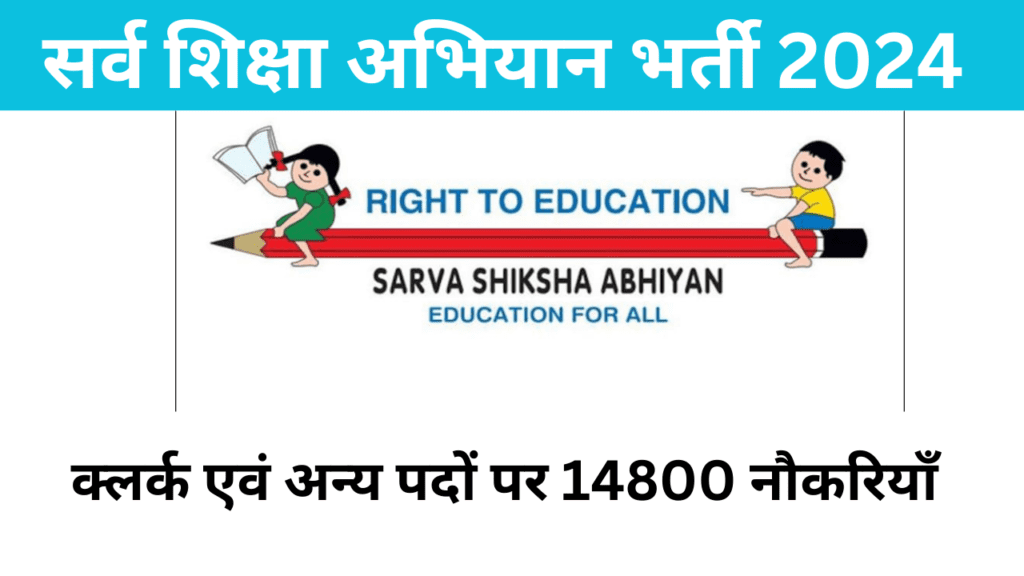 सर्व शिक्षा अभियान भर्ती 2024

RIGHT TO EDUCATION

SARVA SHIKSHA ABHIYAN

EDUCATION FOR ALL

क्लर्क एवं अन्य पदों पर 14800 नौकरियाँ